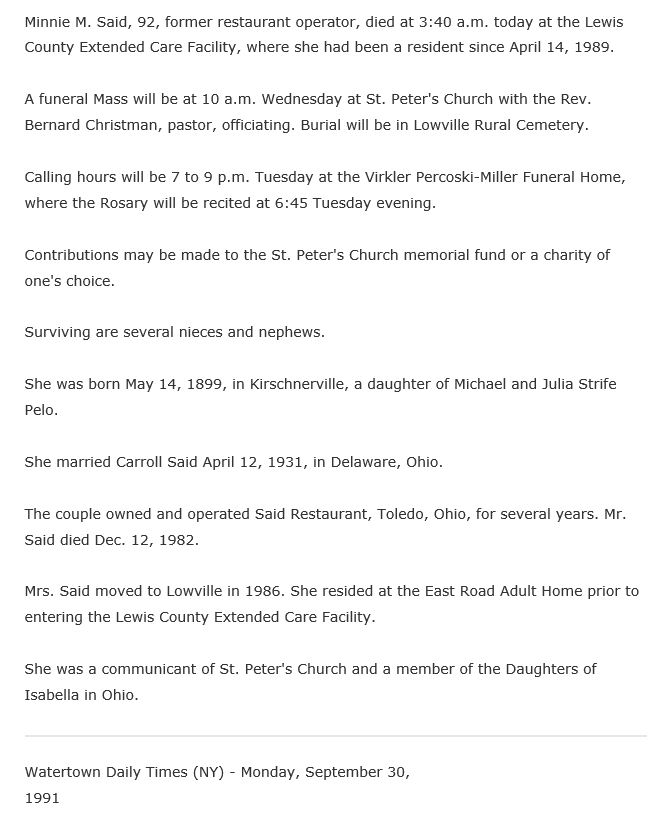 Minnie M. Said, 92, former restaurant operator, died at 3:40 a.m. today at the Lewis County Extended Care Facility, where she had been a resident since April 14, 1989.

A funeral Mass will be at 10 a.m. Wednesday at St. Peter's Church with the Rev. Bernard Christman, pastor, officiating. Burial will be in Lowville Rural Cemetery.

Calling hours will be 7 to 9 p.m. Tuesday at the Virkler Percoski-Miller Funeral Home, where the Rosary will be recited at 6:45 Tuesday evening.

Contributions may be made to the St. Peter's Church memorial fund or a charity of one's choice.

Surviving are several nieces and nephews.

She was born May 14, 1899, in Kirschnerville, a daughter of Michael and Julia Strife Pelo.

She married Carroll Said April 12, 1931, in Delaware, Ohio.

The couple owned and operated Said Restaurant, Toledo, Ohio, for several years. Mr. Said died Dec. 12, 1982.

Mrs. Said moved to Lowville in 1986. She resided at the East Road Adult Home prior to entering the Lewis County Extended Care Facility.

She was a communicant of St. Peter's Church and a member of the Daughters of Isabella in Ohio.

Watertown Daily Times (NY) - Monday, September 30, 1991